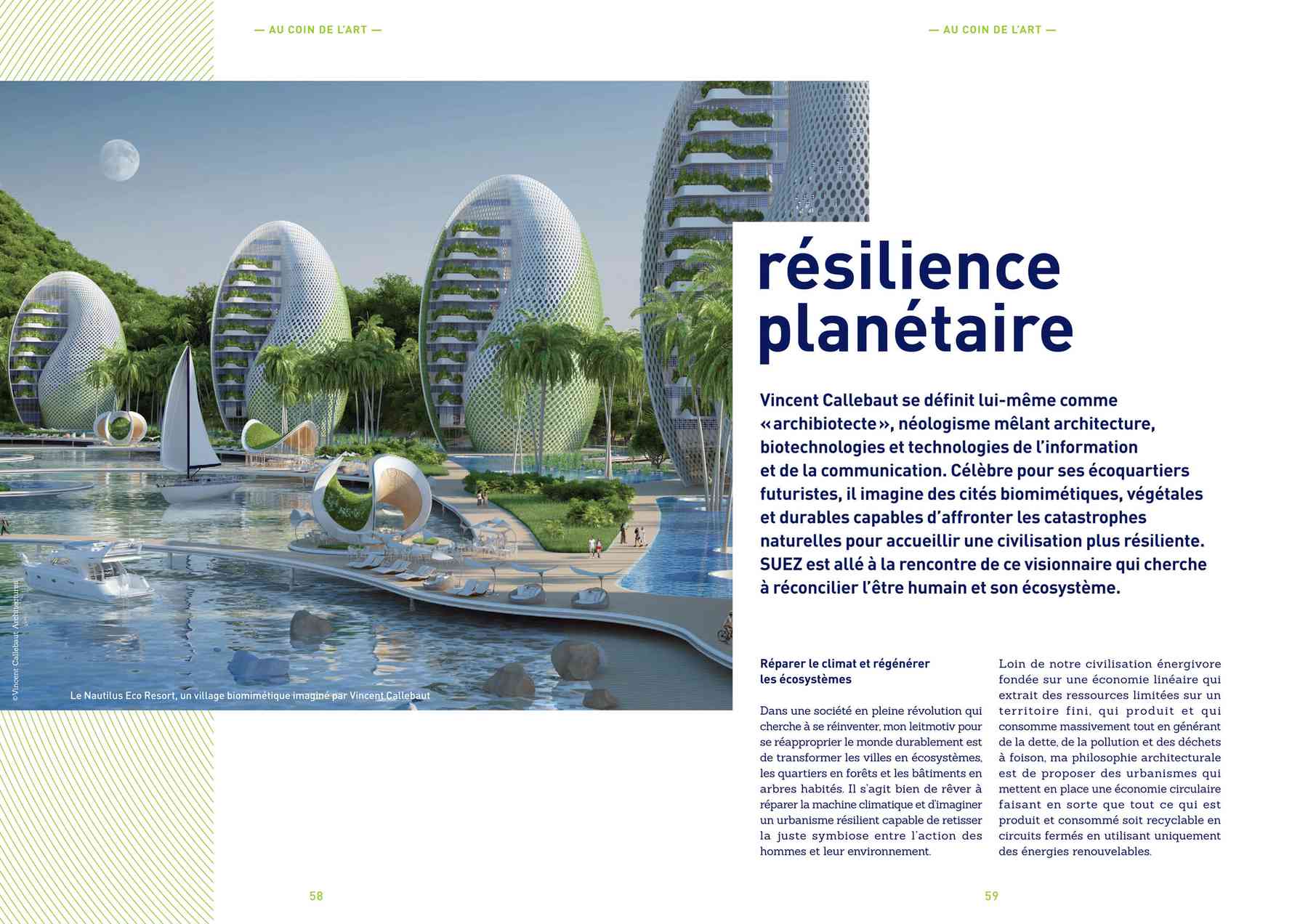 — AU COIN DE L'ART —

— AU COIN DE L'ART —

©Vincent Callebaut Architectures

Le Nautilus Eco Resort, un village biomimétique imaginé par Vincent Callebaut

résilience planétaire

Vincent Callebaut se définit lui-même comme «archibiotecte», néologisme mêlant architecture, biotechnologies et technologies de l'information et de la communication. Célèbre pour ses écoquartiers futuristes, il imagine des cités biomimétiques, végétales et durables capables d'affronter les catastrophes naturelles pour accueillir une civilisation plus résiliente. SUEZ est allé à la rencontre de ce visionnaire qui cherche à réconcilier l'être humain et son écosystème.

Réparer le climat et régénérer les écosystèmes

Dans une société en pleine révolution qui cherche à se réinventer, mon leitmotiv pour se réapproprier le monde durablement est de transformer les villes en écosystèmes, les quartiers en forêts et les bâtiments en arbres habités. Il s'agit bien de rêver à réparer la machine climatique et d'imaginer un urbanisme résilient capable de retisser la juste symbiose entre l'action des hommes et leur environnement.

Loin de notre civilisation énergivore fondée sur une économie linéaire qui extrait des ressources limitées sur un territoire fini, qui produit et qui consomme massivement tout en générant de la dette, de la pollution et des déchets à foison, ma philosophie architecturale est de proposer des urbanismes qui mettent en place une économie circulaire faisant en sorte que tout ce qui est produit et consommé soit recyclable en circuits fermés en utilisant uniquement des énergies renouvelables.

58

59